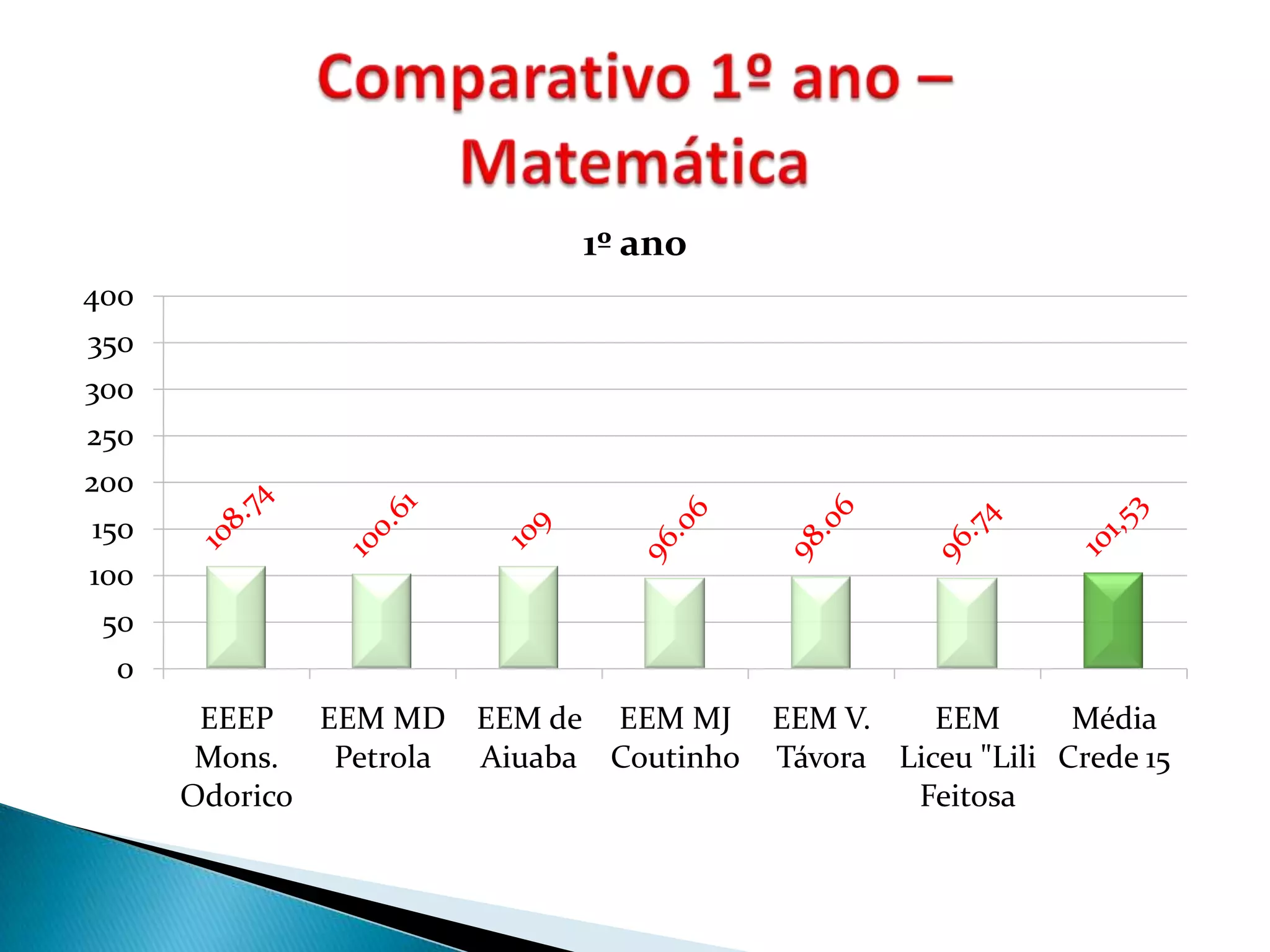 Comparativo 1º ano – Matemática

1º ano

400
350
300
250
200
150
100
50
0

108.74
100.61
109
96.06
98.06
96.74
101,53

EEEP Mons. Odorico
EEM MD Petrola
EEM de Aiuaba
EEM MJ Coutinho
EEM V. Távora
EEM Liceu "Lili Feitosa
Média Crede 15